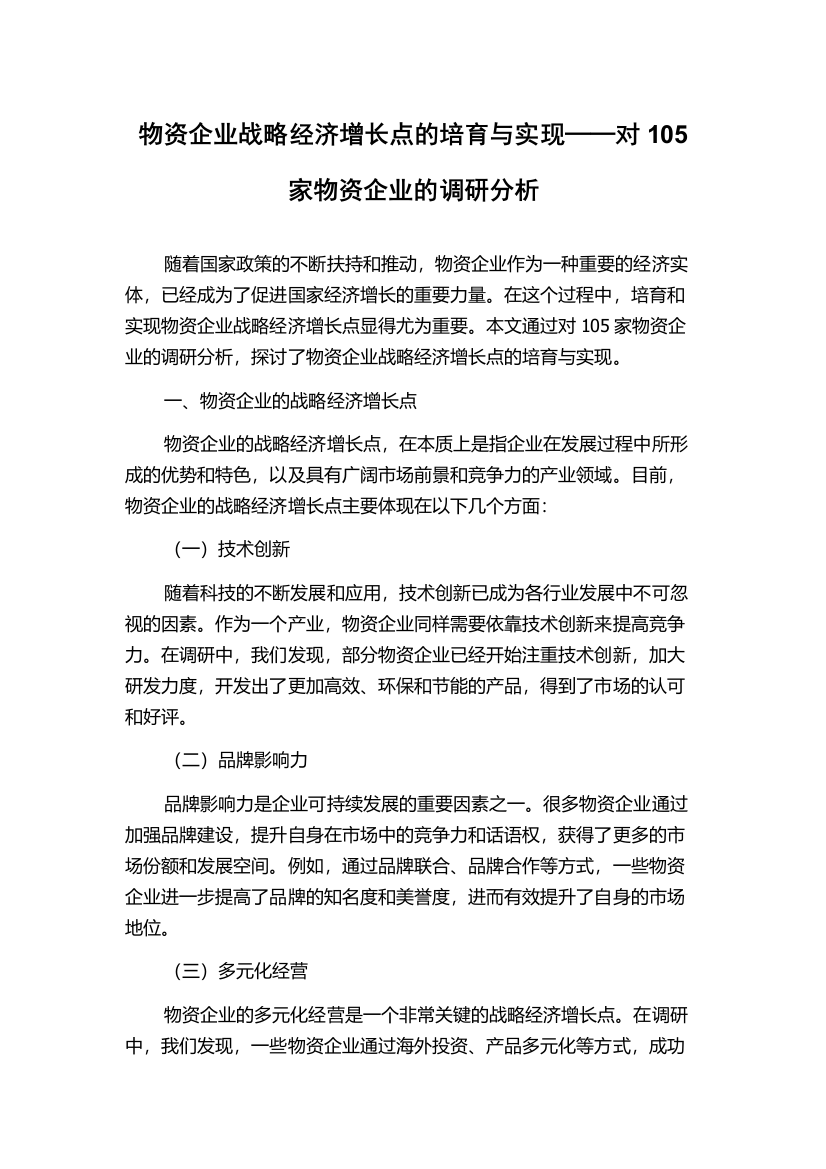 物资企业战略经济增长点的培育与实现——对 105 家物资企业的调研分析

随着国家政策的不断扶持和推动，物资企业作为一种重要的经济实体，已经成为了促进国家经济增长的重要力量。在这个过程中，培育和实现物资企业战略经济增长点显得尤为重要。本文通过对 105 家物资企业的调研分析，探讨了物资企业战略经济增长点的培育与实现。

一、物资企业的战略经济增长点

物资企业的战略经济增长点，在本质上是指企业在发展过程中所形成的优势和特色，以及具有广阔市场前景和竞争力的产业领域。目前，物资企业的战略经济增长点主要体现在以下几个方面：

（一）技术创新

随着科技的不断发展和应用，技术创新已成为各行业发展中不可忽视的因素。作为一个产业，物资企业同样需要依靠技术创新来提高竞争力。在调研中，我们发现，部分物资企业已经开始注重技术创新，加大研发力度，开发出了更加高效、环保和节能的产品，得到了市场的认可和好评。

（二）品牌影响力

品牌影响力是企业可持续发展的重要因素之一。很多物资企业通过加强品牌建设，提升自身在市场中的竞争力和话语权，获得了更多的市场份额和发展空间。例如，通过品牌联合、品牌合作等方式，一些物资企业进一步提高了品牌的知名度和美誉度，进而有效提升了自身的市场地位。

（三）多元化经营

物资企业的多元化经营是一个非常关键的战略经济增长点。在调研中，我们发现，一些物资企业通过海外投资、产品多元化等方式，成功